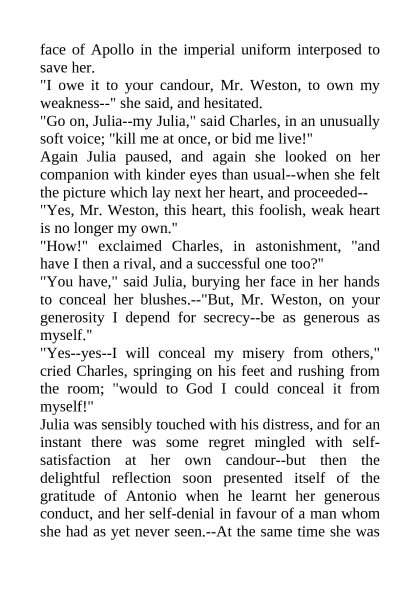 face of Apollo in the imperial uniform interposed to save her.
"I owe it to your candour, Mr. Weston, to own my weakness--" she said, and hesitated.
"Go on, Julia--my Julia," said Charles, in an unusually soft voice; "kill me at once, or bid me live!"
Again Julia paused, and again she looked on her companion with kinder eyes than usual--when she felt the picture which lay next her heart, and proceeded--
"Yes, Mr. Weston, this heart, this foolish, weak heart is no longer my own."
"How!" exclaimed Charles, in astonishment, "and have I then a rival, and a successful one too?"
"You have," said Julia, burying her face in her hands to conceal her blushes.--"But, Mr. Weston, on your generosity I depend for secrecy--be as generous as myself."
"Yes--yes--I will conceal my misery from others," cried Charles, springing on his feet and rushing from the room; "would to God I could conceal it from myself!"
Julia was sensibly touched with his distress, and for an instant there was some regret mingled with self-satisfaction at her own candour--but then the delightful reflection soon presented itself of the gratitude of Antonio when he learnt her generous conduct, and her self-denial in favour of a man whom she had as yet never seen.--At the same time she was